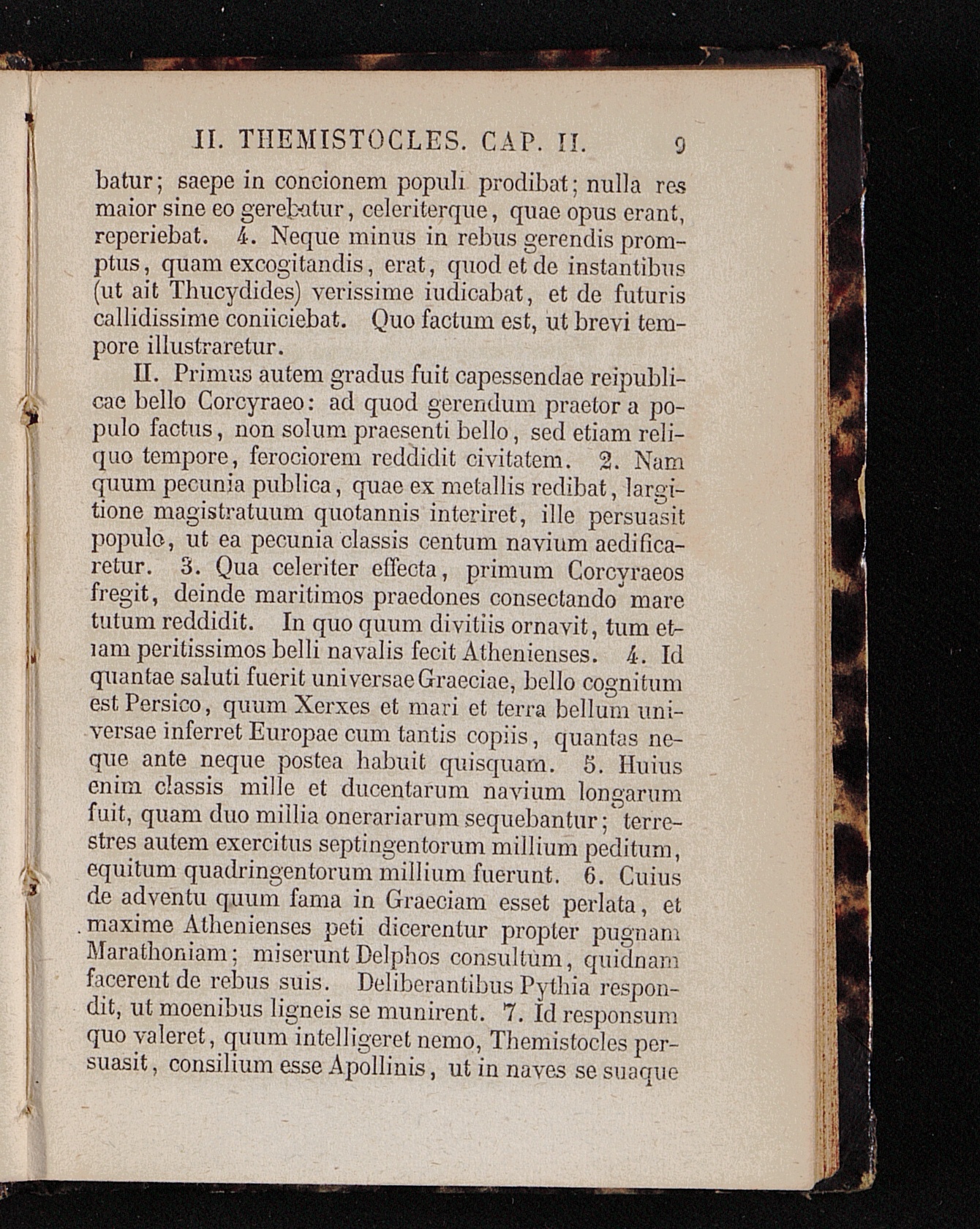 II. THEMISTOCLES. CAP. II. 9

batur; saepe in concionem populi prodibat; nulla res maior sine eo gerebatur, celeriterque, quae opus erant, reperiebat. 4. Neque minus in rebus gerendis promptus, quam excogitandis, erat, quod et de instantibus (ut ait Thucydides) verissime iudicabat, et de futuris callidissime coniiciebat. Quo factum est, ut brevi tempore illustraretur.

II. Primus autem gradus fuit capessendae reipublicae bello Corcyraeo: ad quod gerendum praetor a populo factus, non solum praesenti bello, sed etiam reliquo tempore, ferociorem reddidit civitatem. 2. Nam quum pecunia publica, quae ex metallis redibat, largitione magistratuum quotannis interiret, ille persuasit populo, ut ea pecunia classis centum navium aedificaretur. 3. Qua celeriter effecta, primum Corcyraeos fregit, deinde maritimos praedones consectando mare tutum reddidit. In quo quum divitiis ornavit, tum etiam peritissimos belli navalis fecit Athenienses. 4. Id quantae saluti fuerit universae Graeciae, bello cognitum est Persico, quum Xerxes et mari et terra bellum universae inferret Europae cum tantis copiis, quantas neque ante neque postea habuit quisquam. 5. Huius enim classis mille et ducentarum navium longarum fuit, quam duo millia onerariarum sequebantur; terrestres autem exercitus septingentorum millium peditum, equitum quadringentorum millium fuerunt. 6. Cuius de adventu quum fama in Graeciam esset perlata, et maxime Athenienses peti dicerentur propter pugnam Marathoniam; miserunt Delphos consultum, quidnam facerent de rebus suis. Deliberantibus Pythia respondit, ut moenibus ligneis se munirent. 7. Id responsum quo valeret, quum intelligeret nemo, Themistocles persuasit, consilium esse Apollinis, ut in naves se suaque